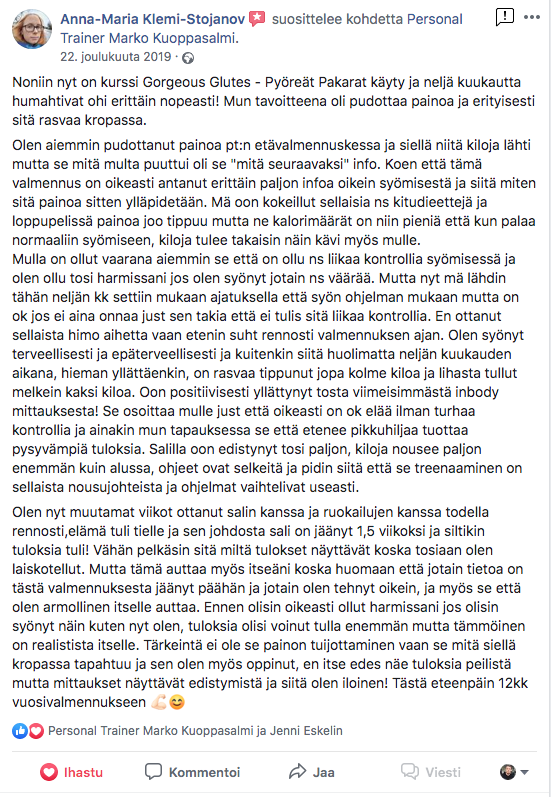 Anna-Maria Klemi-Stojanov suosittelee kohdetta Personal Trainer Marko Kuoppasalmi.
22. joulukuuta 2019 ·

Noniin nyt on kurssi Gorgeous Glutes - Pyöreät Pakarat käyty ja neljä kuukautta humahtivat ohi erittäin nopeasti! Mun tavoitteena oli pudottaa painoa ja erityisesti sitä rasvaa kropassa.

Olen aiemmin pudottanut painoa pt:n etävalmennuskessa ja siellä niitä kiloja lähti mutta se mitä multa puuttui oli se "mitä seuraavaksi" info. Koen että tämä valmennus on oikeasti antanut erittäin paljon infoa oikein syömisestä ja siitä miten sitä painoa sitten ylläpidetään. Mä oon kokeillut sellaisia ns kitudieettejä ja loppupelissä painoa joo tippuu mutta ne kalorimäärät on niin pieniä että kun palaa normaaliin syömiseen, kiloja tulee takaisin näin kävi myös mulle.
Mulla on ollut vaarana aiemmin se että on ollu ns liikaa kontrollia syömisessä ja olen ollu tosi harmissani jos olen syönyt jotain ns väärää. Mutta nyt mä lähdin tähän neljän kk settiin mukaan ajatuksella että syön ohjelman mukaan mutta on ok jos ei aina onnaa just sen takia että ei tulis sitä liikaa kontrollia. En ottanut sellaista himo aihetta vaan etenin suht rennosti valmennuksen ajan. Olen syönyt terveellisesti ja epäterveellisesti ja kuitenkin siitä huolimatta neljän kuukauden aikana, hieman yllättäenkin, on rasvaa tippunut jopa kolme kiloa ja lihasta tullut melkein kaksi kiloa. Oon positiivisesti yllättynyt tosta viimeisimmästä inbody mittauksesta! Se osoittaa mulle just että oikeasti on ok elää ilman turhaa kontrollia ja ainakin mun tapauksessa se että etenee pikkuhiljaa tuottaa pysyvämpiä tuloksia. Salilla oon edistynyt tosi paljon, kiloja nousee paljon enemmän kuin alussa, ohjeet ovat selkeitä ja pidin siitä että se treenaaminen on sellaista nousujohteista ja ohjelmat vaihtelivat useasti.

Olen nyt muutamat viikot ottanut salin kanssa ja ruokailujen kanssa todella rennosti,elämä tuli tielle ja sen johdosta sali on jäänyt 1,5 viikoksi ja siltikin tuloksia tuli! Vähän pelkäsin sitä miltä tulokset näyttävät koska tosiaan olen laiskotellut. Mutta tämä auttaa myös itseäni koska huomaan että jotain tietoa on tästä valmennuksesta jäänyt päähän ja jotain olen tehnyt oikein, ja myös se että olen armollinen itselle auttaa. Ennen olisin oikeasti ollut harmissani jos olisin syönyt näin kuten nyt olen, tuloksia olisi voinut tulla enemmän mutta tämmöinen on realistista itselle. Tärkeintä ei ole se painon tuijottaminen vaan se mitä siellä kropassa tapahtuu ja sen olen myös oppinut, en itse edes näe tuloksia peilistä mutta mittaukset näyttävät edistymistä ja siitä olen iloinen! Tästä eteenpäin 12kk vuosivalmennukseen 💪🏻😊

Personal Trainer Marko Kuoppasalmi ja Jenni Eskelin

Ihastu Kommentoi Jaa Viesti